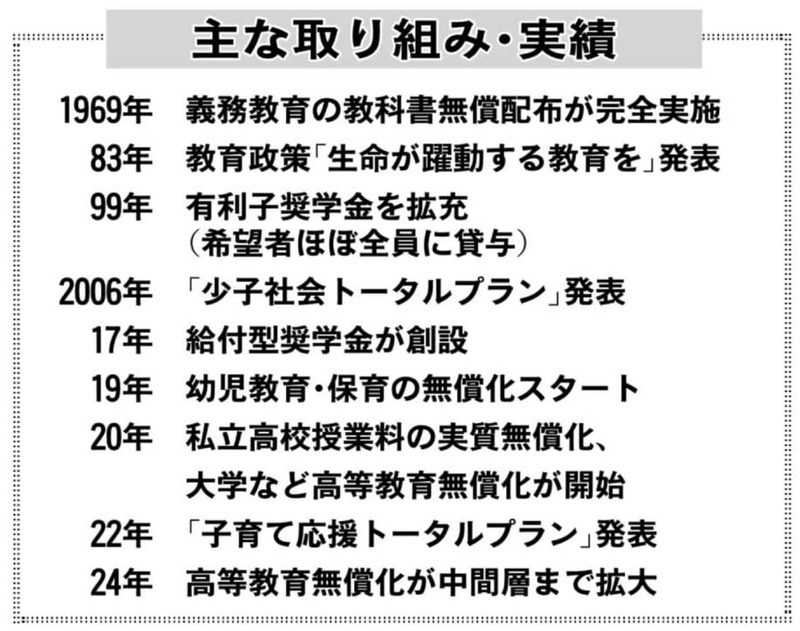 主な取り組み・実績

1969年　義務教育の教科書無償配布が完全実施
83年　教育政策「生命が躍動する教育を」発表
99年　有利子奨学金を拡充（希望者ほぼ全員に貸与）
2006年　「少子社会トータルプラン」発表
17年　給付型奨学金が創設
19年　幼児教育・保育の無償化スタート
20年　私立高校授業料の実質無償化、大学など高等教育無償化が開始
22年　「子育て応援トータルプラン」発表
24年　高等教育無償化が中間層まで拡大